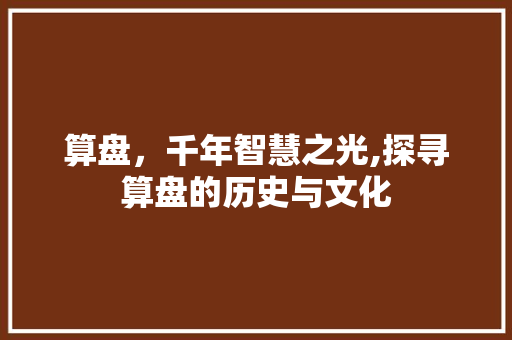 算盘，千年智慧之光,探寻算盘的历史与文化